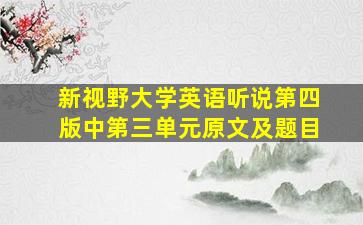 新视野大学英语听说第四版中第三单元原文及题目